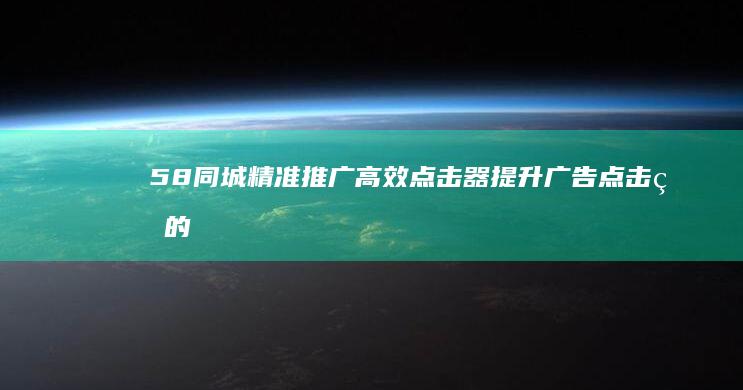 58同城精准推广高效点击器提升广告点击ç的